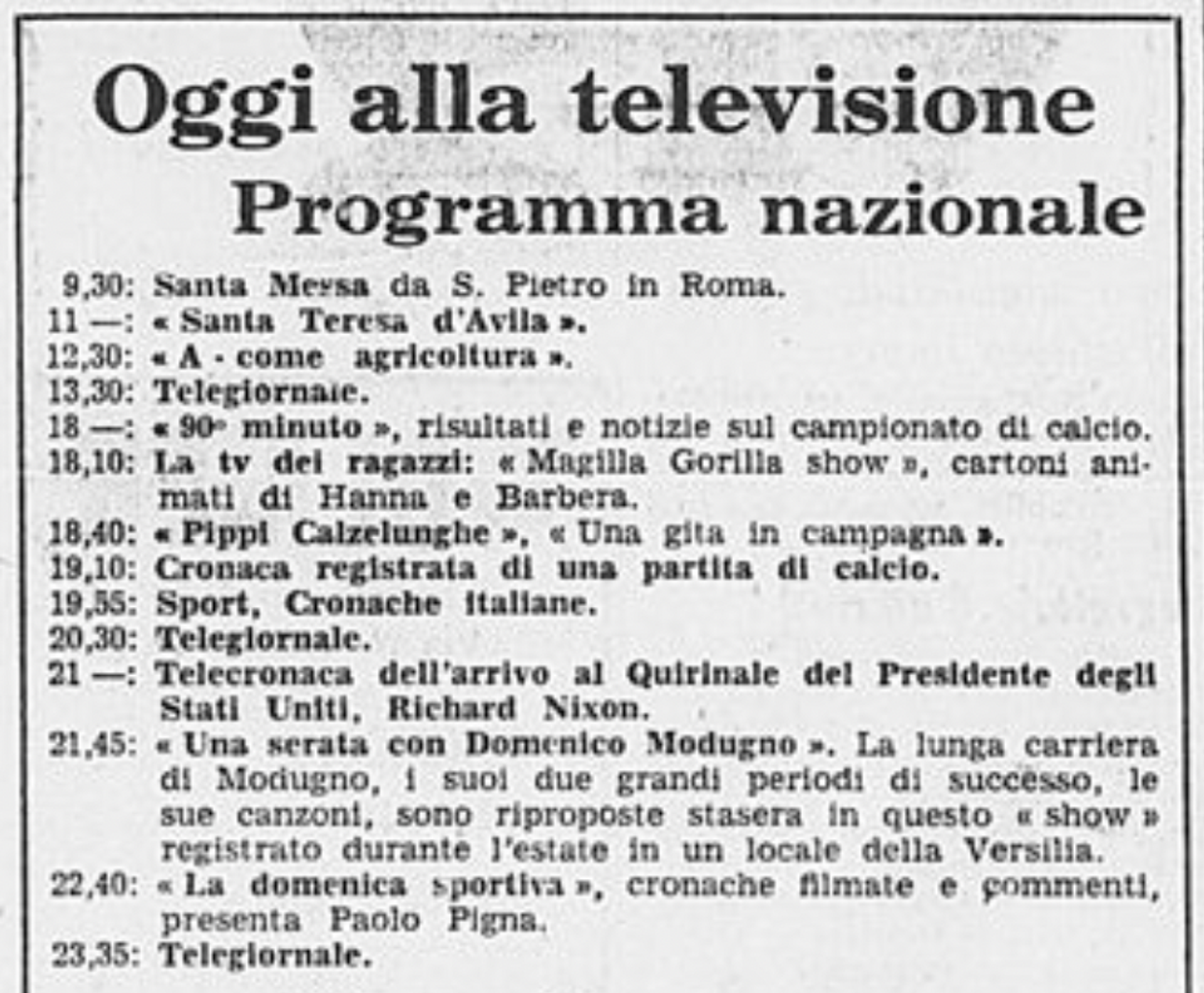 Oggi alla televisione
Programma nazionale

9,30: Santa Messa da S. Pietro in Roma.
11 —: « Santa Teresa d'Avila ».
12,30: « A - come agricoltura ».
13,30: Telegiornale.
18 —: « 90° minuto », risultati e notizie sul campionato di calcio.
18,10: La tv dei ragazzi: « Magilla Gorilla show », cartoni animati di Hanna e Barbera.
18,40: « Pippi Calzelunghe », « Una gita in campagna ».
19,10: Cronaca registrata di una partita di calcio.
19,55: Sport, Cronache italiane.
20,30: Telegiornale.
21 —: Telecronaca dell'arrivo al Quirinale del Presidente degli Stati Uniti, Richard Nixon.
21,45: « Una serata con Domenico Modugno ». La lunga carriera di Modugno, i suoi due grandi periodi di successo, le sue canzoni, sono riproposte stasera in questo « show » registrato durante l'estate in un locale della Versilia.
22,40: « La domenica sportiva », cronache filmate e commenti, presenta Paolo Pigna.
23,35: Telegiornale.